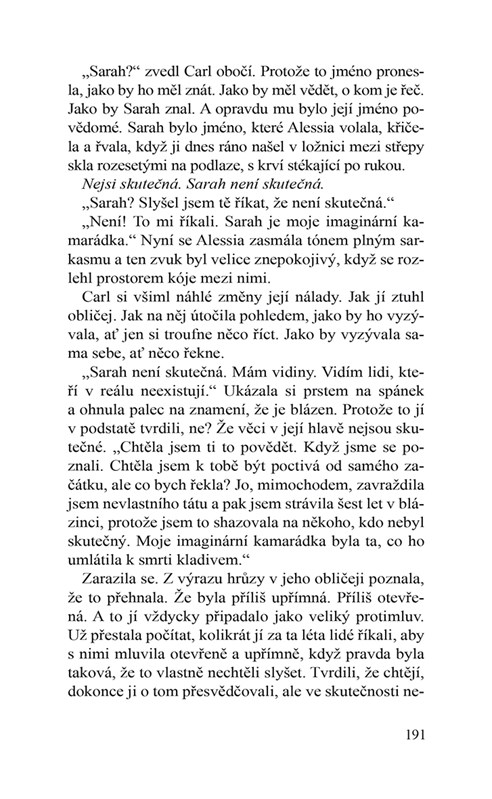 „Sarah?“ zvedl Carl obočí. Protože to jméno pronesla, jako by ho měl znát. Jako by měl vědět, o kom je řeč. Jako by Sarah znal. A opravdu mu bylo její jméno povědomé. Sarah bylo jméno, které Alessia volala, křičela a řvala, když ji dnes ráno našel v ložnici mezi střepy skla rozesetými na podlaze, s krví stékající po rukou.

Nejsi skutečná. Sarah není skutečná.

„Sarah? Slyšel jsem tě říkat, že není skutečná.“

„Není! To mi říkali. Sarah je moje imaginární kamarádka.“ Nyní se Alessia zasmála tónem plným sarkasmu a ten zvuk byl velice znepokojivý, když se rozlehl prostorem kóje mezi nimi.

Carl si všiml náhlé změny její nálady. Jak jí ztuhl obličej. Jak na něj útočila pohledem, jako by ho vyzývala, ať jen si troufne něco říct. Jako by vyzývala sama sebe, ať něco řekne.

„Sarah není skutečná. Mám vidiny. Vidím lidi, kteří v reálu neexistují.“ Ukázala si prstem na spánek a ohnula palec na znamení, že je blázen. Protože to jí v podstatě tvrdili, ne? Že věci v její hlavě nejsou skutečné. „Chtěla jsem ti to povědět. Když jsme se poznali. Chtěla jsem k tobě být poctivá od samého začátku, ale co bych řekla? Jo, mimochodem, zavraždila jsem nevlastního tátu a pak jsem strávila šest let v blázinci, protože jsem to shazovala na někoho, kdo nebyl skutečný. Moje imaginární kamarádka byla ta, co ho umlátila k smrti kladivem.“

Zarazila se. Z výrazu hrůzy v jeho obličeji poznala, že to přehnala. Že byla příliš upřímná. Příliš otevřená. A to jí vždycky připadalo jako veliký protimluv. Už přestala počítat, kolikrát jí za ta léta lidé říkali, aby s nimi mluvila otevřeně a upřímně, když pravda byla taková, že to vlastně nechtěli slyšet. Tvrdili, že chtějí, dokonce ji o tom přesvědčovali, ale ve skutečnosti ne-

191